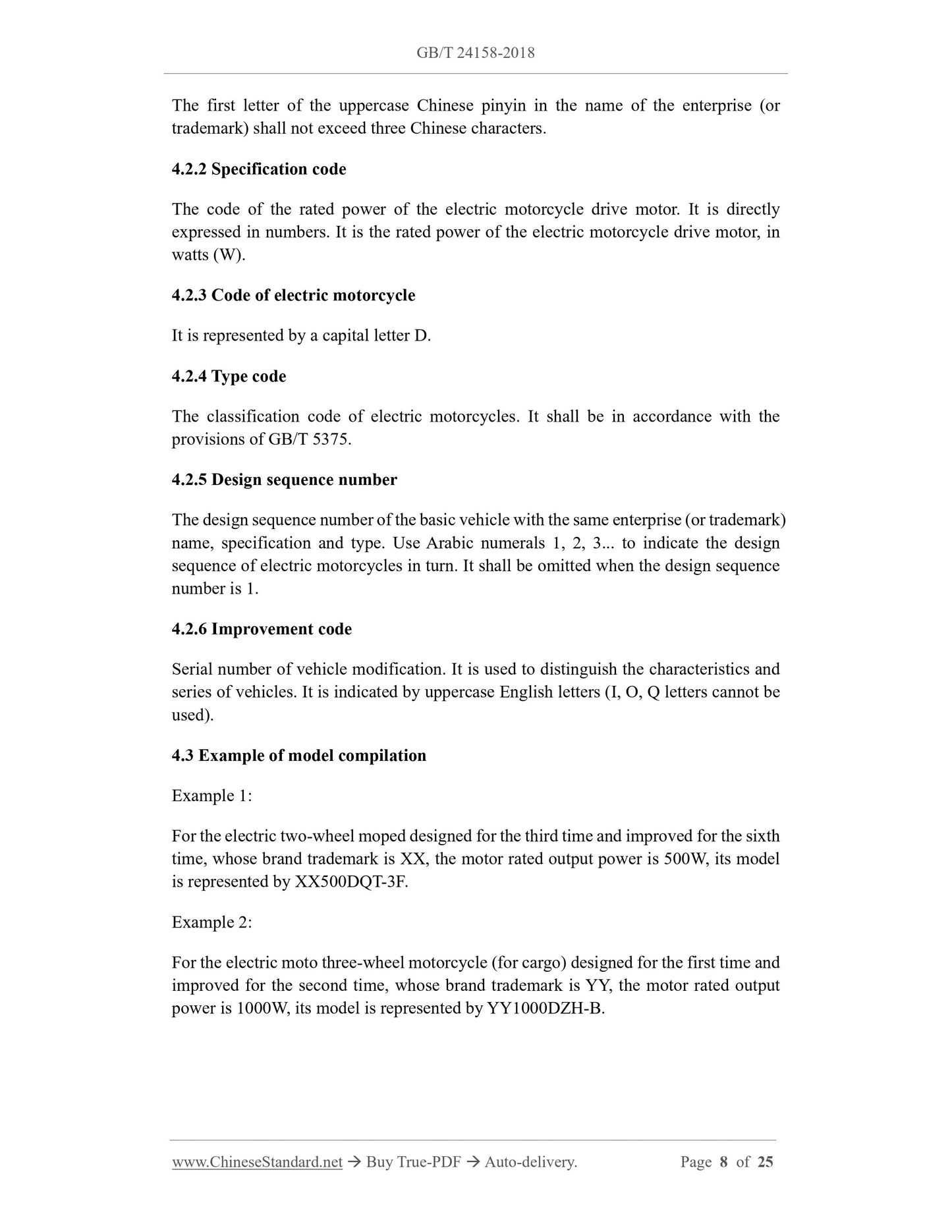 GB/T 24158-2018

The first letter of the uppercase Chinese pinyin in the name of the enterprise (or trademark) shall not exceed three Chinese characters.

4.2.2 Specification code

The code of the rated power of the electric motorcycle drive motor. It is directly expressed in numbers. It is the rated power of the electric motorcycle drive motor, in watts (W).

4.2.3 Code of electric motorcycle

It is represented by a capital letter D.

4.2.4 Type code

The classification code of electric motorcycles. It shall be in accordance with the provisions of GB/T 5375.

4.2.5 Design sequence number

The design sequence number of the basic vehicle with the same enterprise (or trademark) name, specification and type. Use Arabic numerals 1, 2, 3... to indicate the design sequence of electric motorcycles in turn. It shall be omitted when the design sequence number is 1.

4.2.6 Improvement code

Serial number of vehicle modification. It is used to distinguish the characteristics and series of vehicles. It is indicated by uppercase English letters (I, O, Q letters cannot be used).

4.3 Example of model compilation

Example 1:

For the electric two-wheel moped designed for the third time and improved for the sixth time, whose brand trademark is XX, the motor rated output power is 500W, its model is represented by XX500DQT-3F.

Example 2:

For the electric moto three-wheel motorcycle (for cargo) designed for the first time and improved for the second time, whose brand trademark is YY, the motor rated output power is 1000W, its model is represented by YY1000DZH-B.

www.ChineseStandard.net → Buy True-PDF → Auto-delivery. Page 8 of 25